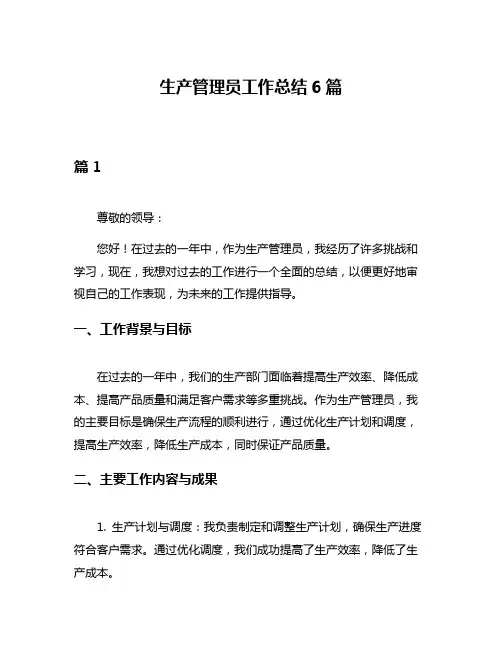 生产管理员工作总结 6 篇

篇 1

尊敬的领导：

您好！在过去的一年中，作为生产管理员，我经历了许多挑战和学习，现在，我想对过去的工作进行一个全面的总结，以便更好地审视自己的工作表现，为未来的工作提供指导。

一、工作背景与目标

在过去的一年中，我们的生产部门面临着提高生产效率、降低成本、提高产品质量和满足客户需求等多重挑战。作为生产管理员，我的主要目标是确保生产流程的顺利进行，通过优化生产计划和调度，提高生产效率，降低生产成本，同时保证产品质量。

二、主要工作内容与成果

1. 生产计划与调度：我负责制定和调整生产计划，确保生产进度符合客户需求。通过优化调度，我们成功提高了生产效率，降低了生产成本。